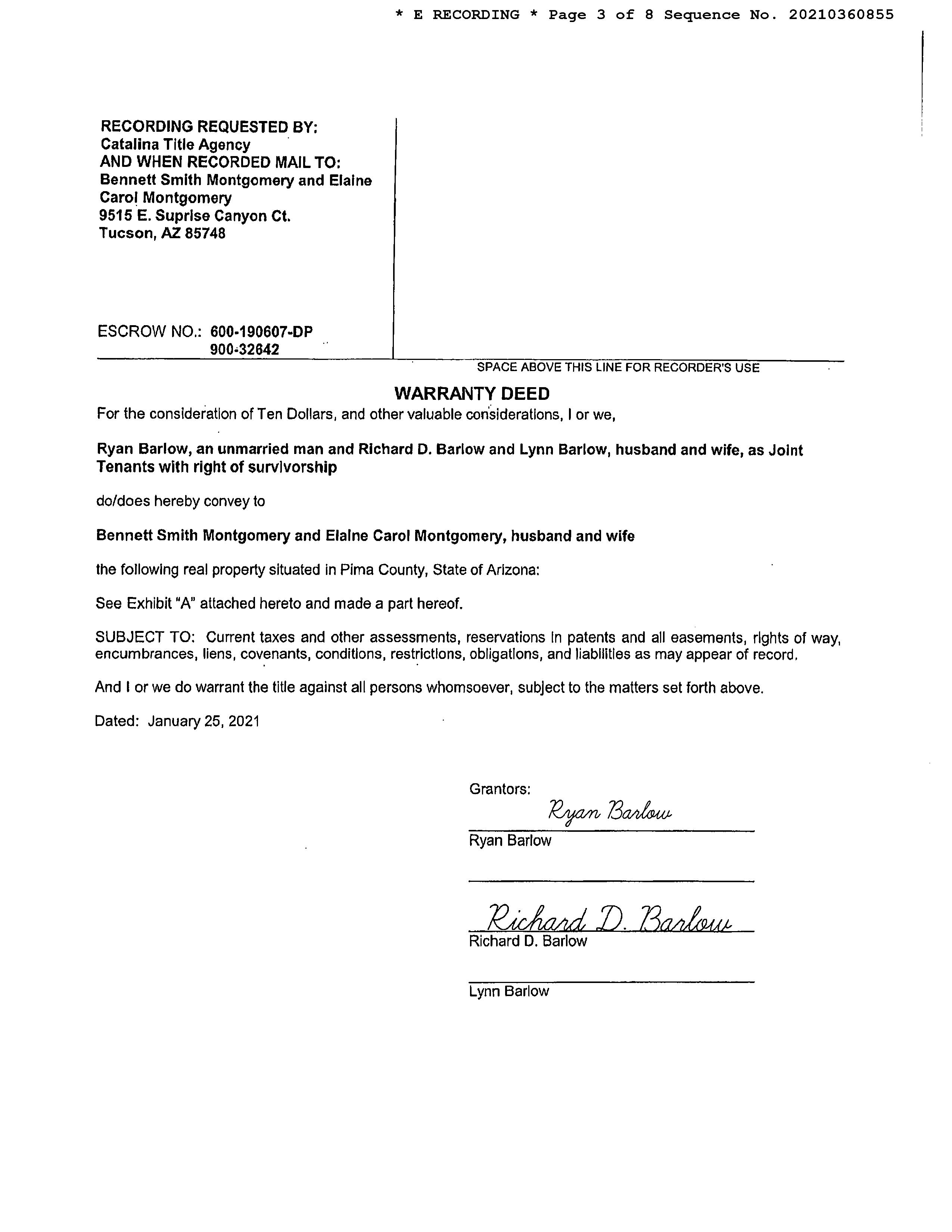 * E RECORDING * Page 3 of 8 Sequence No. 20210360855

RECORDING REQUESTED BY:
Catalina Title Agency
AND WHEN RECORDED MAIL TO:
Bennett Smith Montgomery and Elaine Carol Montgomery
9515 E. Suprise Canyon Ct.
Tucson, AZ 85748

ESCROW NO.: 600-190607-DP
900-32642

SPACE ABOVE THIS LINE FOR RECORDER'S USE

WARRANTY DEED

For the consideration of Ten Dollars, and other valuable considerations, I or we,

Ryan Barlow, an unmarried man and Richard D. Barlow and Lynn Barlow, husband and wife, as Joint Tenants with right of survivorship

do/does hereby convey to

Bennett Smith Montgomery and Elaine Carol Montgomery, husband and wife

the following real property situated in Pima County, State of Arizona:

See Exhibit "A" attached hereto and made a part hereof.

SUBJECT TO: Current taxes and other assessments, reservations in patents and all easements, rights of way, encumbrances, liens, covenants, conditions, restrictions, obligations, and liabilities as may appear of record.

And I or we do warrant the title against all persons whomsoever, subject to the matters set forth above.

Dated: January 25, 2021

Grantors:
Ryan Barlow
Ryan Barlow

Richard D. Barlow
Richard D. Barlow

Lynn Barlow